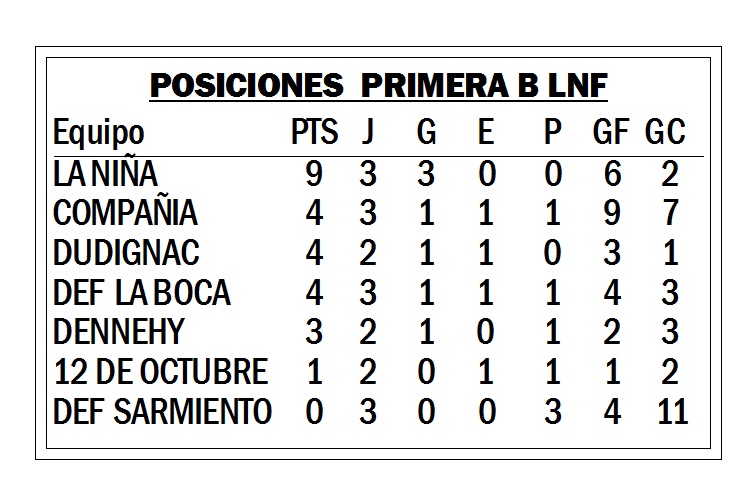 POSICIONES PRIMERA B LNF

| Equipo | PTS | J | G | E | P | GF | GC |
|---|---|---|---|---|---|---|---|
| LA NIÑA | 9 | 3 | 3 | 0 | 0 | 6 | 2 |
| COMPAÑIA | 4 | 3 | 1 | 1 | 1 | 9 | 7 |
| DUDIGNAC | 4 | 2 | 1 | 1 | 0 | 3 | 1 |
| DEF LA BOCA | 4 | 3 | 1 | 1 | 1 | 4 | 3 |
| DENNEHY | 3 | 2 | 1 | 0 | 1 | 2 | 3 |
| 12 DE OCTUBRE | 1 | 2 | 0 | 1 | 1 | 1 | 2 |
| DEF SARMIENTO | 0 | 3 | 0 | 0 | 3 | 4 | 11 |